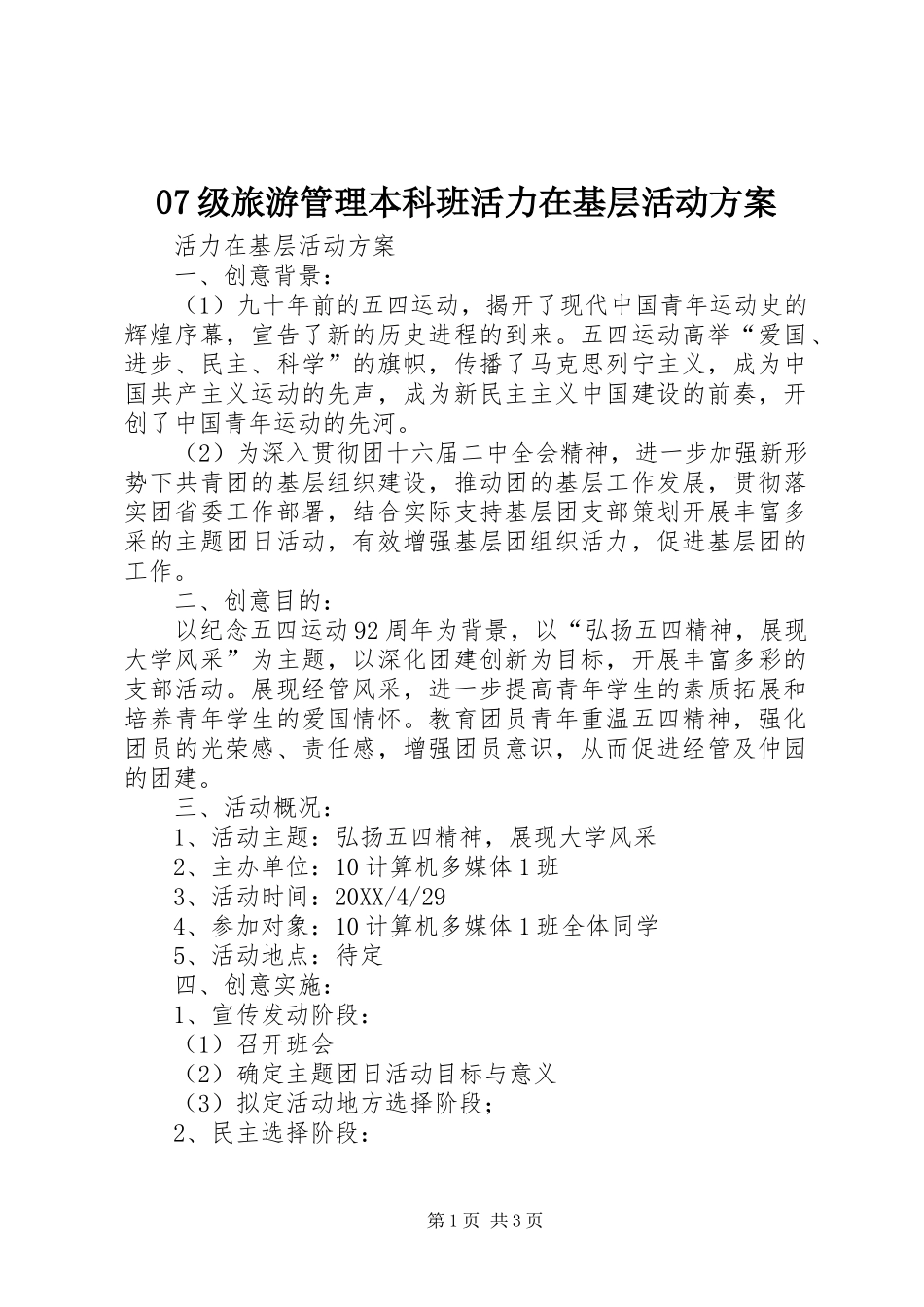 07 级旅游管理本科班活力在基层活动方案

活力在基层活动方案

一、创意背景：

（1）九十年前的五四运动，揭开了现代中国青年运动史的辉煌序幕，宣告了新的历史进程的到来。五四运动高举“爱国、进步、民主、科学”的旗帜，传播了马克思列宁主义，成为中国共产主义运动的先声，成为新民主主义中国建设的前奏，开创了中国青年运动的先河。

（2）为深入贯彻团十六届二中全会精神，进一步加强新形势下共青团的基层组织建设，推动团的基层工作发展，贯彻落实团省委工作部署，结合实际支持基层团支部策划开展丰富多采的主题团日活动，有效增强基层团组织活力，促进基层团的工作。

二、创意目的：

以纪念五四运动 92 周年为背景，以“弘扬五四精神，展现大学风采”为主题，以深化团建创新为目标，开展丰富多彩的支部活动。展现经管风采，进一步提高青年学生的素质拓展和培养青年学生的爱国情怀。教育团员青年重温五四精神，强化团员的光荣感、责任感，增强团员意识，从而促进经管及仲园的团建。

三、活动概况：

1、活动主题：弘扬五四精神，展现大学风采

2、主办单位：10 计算机多媒体 1 班

3、活动时间：20XX/4/29

4、参加对象：10 计算机多媒体 1 班全体同学

5、活动地点：待定

四、创意实施：

1、宣传发动阶段：

（1）召开班会

（2）确定主题团日活动目标与意义

（3）拟定活动地方选择阶段；

2、民主选择阶段：

第 1 页 共 3 页